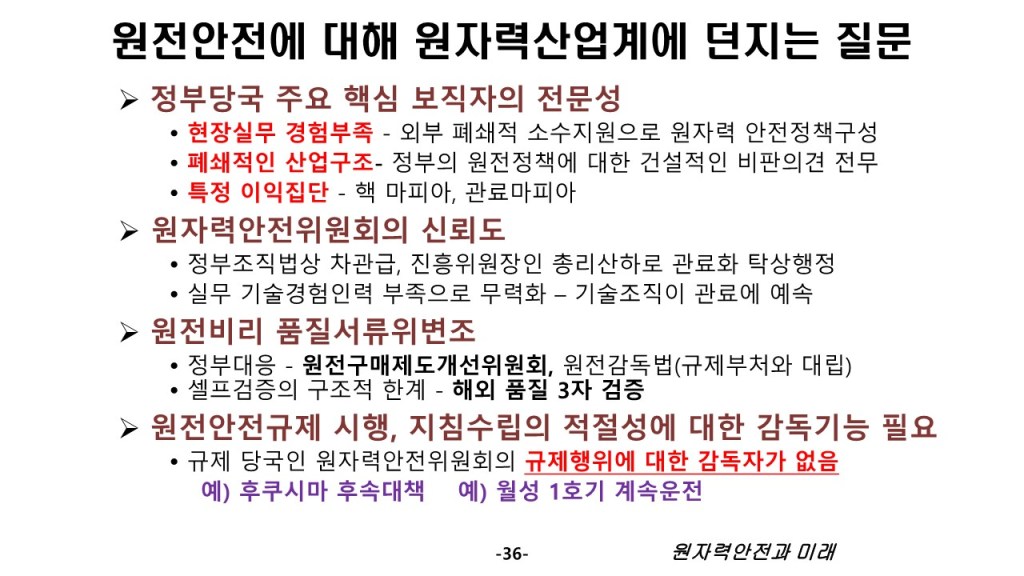 원전안전에 대해 원자력산업계에 던지는 질문

➢ 정부당국 주요 핵심 보직자의 전문성
• 현장실무 경험부족 - 외부 폐쇄적 소수지원으로 원자력 안전정책구성
• 폐쇄적인 산업구조- 정부의 원전정책에 대한 건설적인 비판의견 전무
• 특정 이익집단 - 핵 마피아, 관료마피아

➢ 원자력안전위원회의 신뢰도
• 정부조직법상 차관급, 진흥위원장인 총리산하로 관료화 탁상행정
• 실무 기술경험인력 부족으로 무력화 – 기술조직이 관료에 예속

➢ 원전비리 품질서류위변조
• 정부대응 - 원전구매제도개선위원회, 원전감독법(규제부처와 대립)
• 셀프검증의 구조적 한계 - 해외 품질 3자 검증

➢ 원전안전규제 시행, 지침수립의 적절성에 대한 감독기능 필요
• 규제 당국인 원자력안전위원회의 규제행위에 대한 감독자가 없음
예) 후쿠시마 후속대책 예) 월성 1호기 계속운전

-36-

원자력안전과 미래